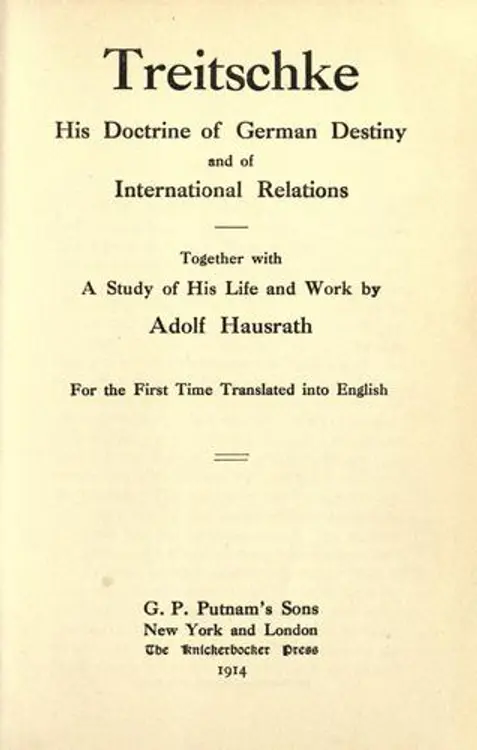 Treitschke

His Doctrine of German Destiny
and of
International Relations

Together with
A Study of His Life and Work by
Adolf Hausrath

For the First Time Translated into English

G. P. Putnam's Sons
New York and London
The Knickerbocker Press
1914